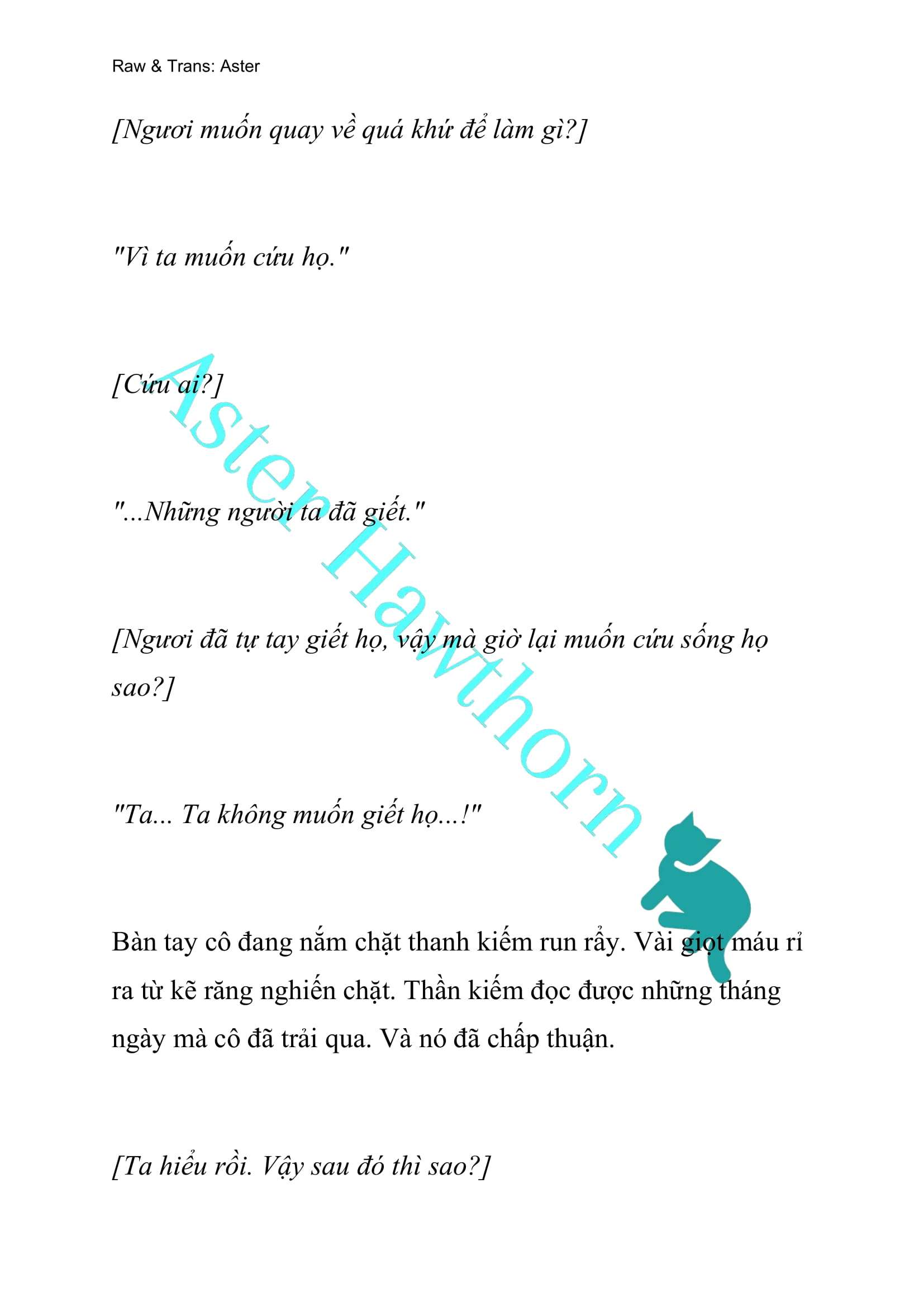 Raw & Trans: Aster

[Ngươi muốn quay về quá khứ để làm gì?]

"Vì ta muốn cứu họ."

[Cứu ai?]

"...Những người ta đã giết."

[Ngươi đã tự tay giết họ, vậy mà giờ lại muốn cứu sống họ sao?]

"Ta... Ta không muốn giết họ...!"

Bàn tay cô đang nắm chặt thanh kiếm run rẩy. Vài giọt máu rỉ ra từ kẽ răng nghiến chặt. Thần kiếm đọc được những tháng ngày mà cô đã trải qua. Và nó đã chấp thuận.

[Ta hiểu rồi. Vậy sau đó thì sao?]

Aster Hawthorn